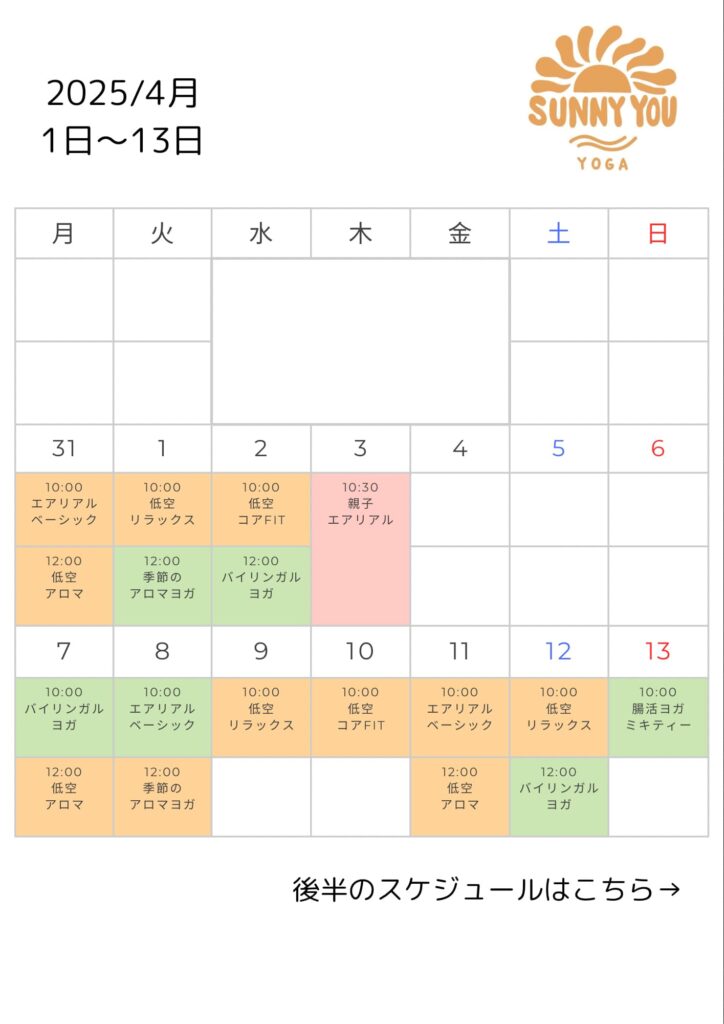 2025/4月
1日〜13日

SUNNY YOU
YOGA

| 月 | 火 | 水 | 木 | 金 | 土 | 日 |
|---|---|---|---|---|---|---|
| | | | | | | |
| | | | | | | |
| 31 | 1 | 2 | 3 | 4 | 5 | 6 |
| 10:00 エアリアル ベーシック | 10:00 低空 リラックス | 10:00 低空 コアFIT | 10:30 親子 エアリアル | | | |
| 12:00 低空 アロマ | 12:00 季節の アロマヨガ | 12:00 バイリンガル ヨガ | | | | |
| 7 | 8 | 9 | 10 | 11 | 12 | 13 |
| 10:00 バイリンガル ヨガ | 10:00 エアリアル ベーシック | 10:00 低空 リラックス | 10:00 低空 コアFIT | 10:00 エアリアル ベーシック | 10:00 低空 リラックス | 10:00 腸活ヨガ ミキティー |
| 12:00 低空 アロマ | 12:00 季節の アロマヨガ | | | 12:00 低空 アロマ | 12:00 バイリンガル ヨガ | |

後半のスケジュールはこちら→